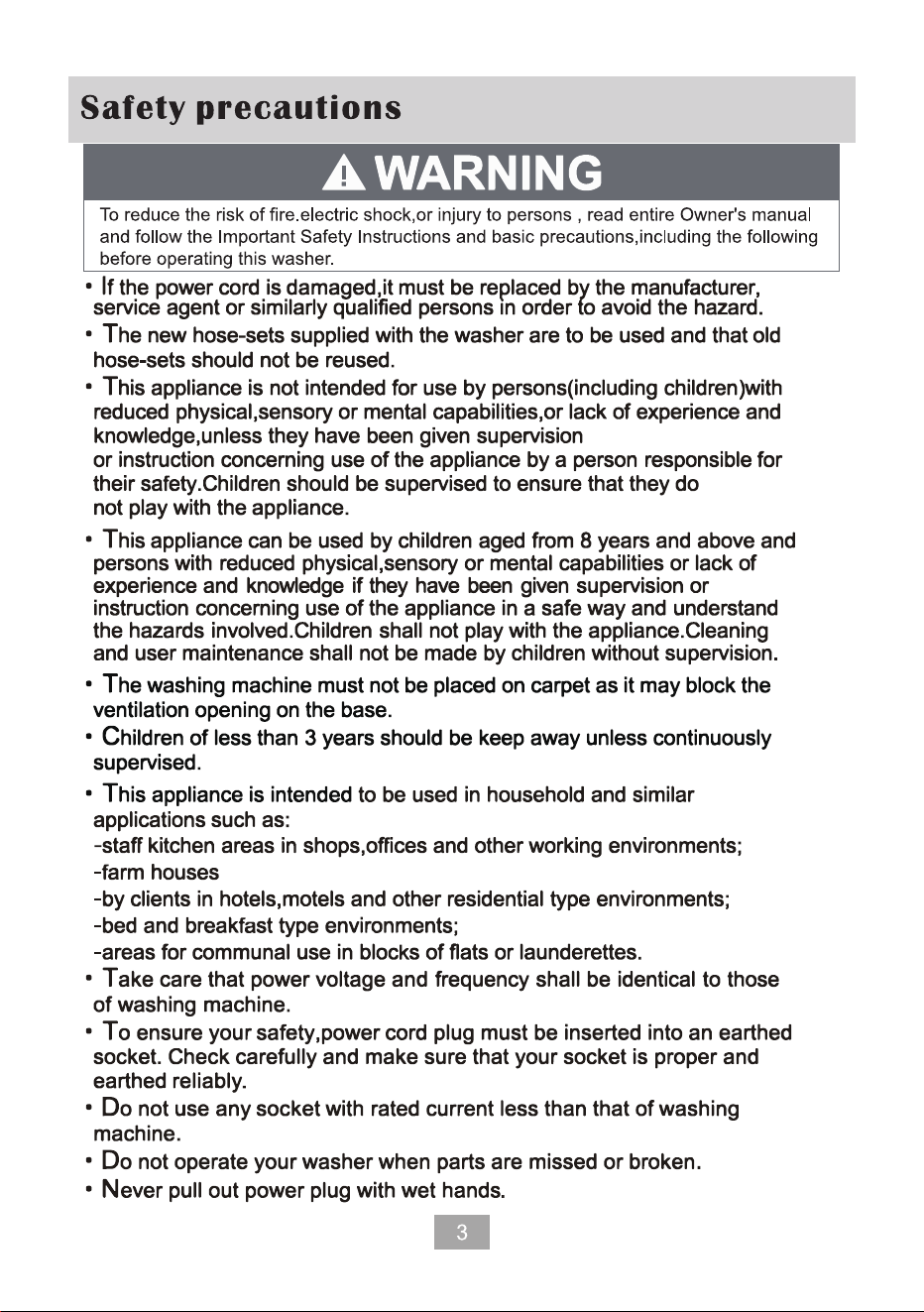 Safety precautions

WARNING

To reduce the risk of fire.electric shock,or injury to persons , read entire Owner's manual and follow the Important Safety Instructions and basic precautions,including the following before operating this washer.

• If the power cord is damaged,it must be replaced by the manufacturer, service agent or similarly qualified persons in order to avoid the hazard.

• The new hose-sets supplied with the washer are to be used and that old hose-sets should not be reused.

• This appliance is not intended for use by persons(including children)with reduced physical,sensory or mental capabilities,or lack of experience and knowledge,unless they have been given supervision or instruction concerning use of the appliance by a person responsible for their safety.Children should be supervised to ensure that they do not play with the appliance.

• This appliance can be used by children aged from 8 years and above and persons with reduced physical,sensory or mental capabilities or lack of experience and knowledge if they have been given supervision or instruction concerning use of the appliance in a safe way and understand the hazards involved.Children shall not play with the appliance.Cleaning and user maintenance shall not be made by children without supervision.

• The washing machine must not be placed on carpet as it may block the ventilation opening on the base.

• Children of less than 3 years should be keep away unless continuously supervised.

• This appliance is intended to be used in household and similar applications such as:
-staff kitchen areas in shops,offices and other working environments;
-farm houses
-by clients in hotels,motels and other residential type environments;
-bed and breakfast type environments;
-areas for communal use in blocks of flats or launderettes.

• Take care that power voltage and frequency shall be identical to those of washing machine.

• To ensure your safety,power cord plug must be inserted into an earthed socket. Check carefully and make sure that your socket is proper and earthed reliably.

• Do not use any socket with rated current less than that of washing machine.

• Do not operate your washer when parts are missed or broken.

• Never pull out power plug with wet hands.

3